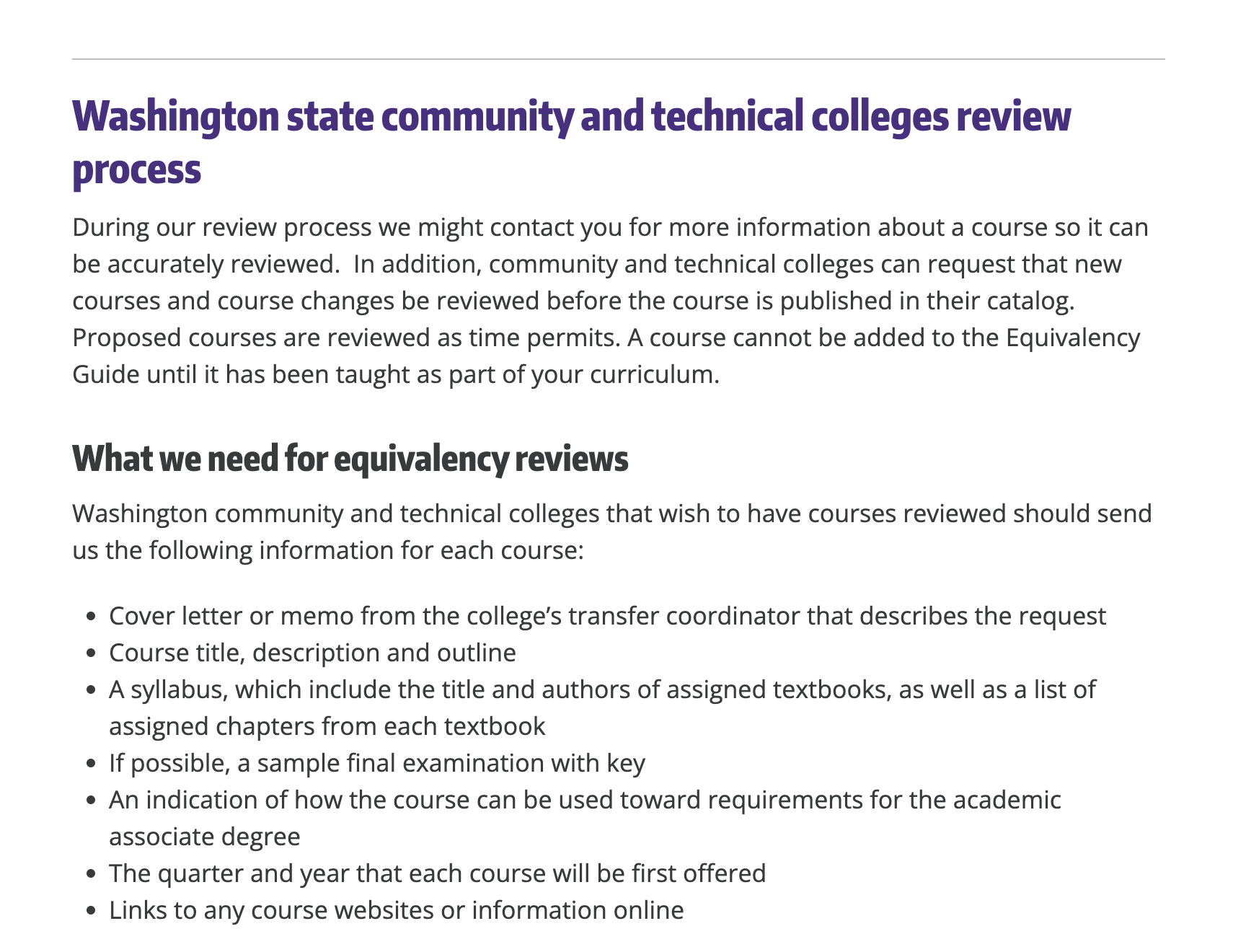 Washington state community and technical colleges review process

During our review process we might contact you for more information about a course so it can be accurately reviewed. In addition, community and technical colleges can request that new courses and course changes be reviewed before the course is published in their catalog. Proposed courses are reviewed as time permits. A course cannot be added to the Equivalency Guide until it has been taught as part of your curriculum.

What we need for equivalency reviews

Washington community and technical colleges that wish to have courses reviewed should send us the following information for each course:

- Cover letter or memo from the college’s transfer coordinator that describes the request
- Course title, description and outline
- A syllabus, which include the title and authors of assigned textbooks, as well as a list of assigned chapters from each textbook
- If possible, a sample final examination with key
- An indication of how the course can be used toward requirements for the academic associate degree
- The quarter and year that each course will be first offered
- Links to any course websites or information online